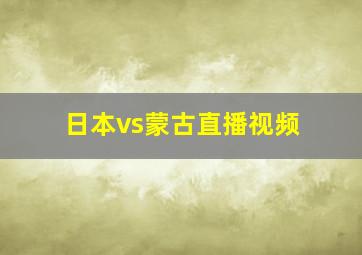 日本vs蒙古直播视频